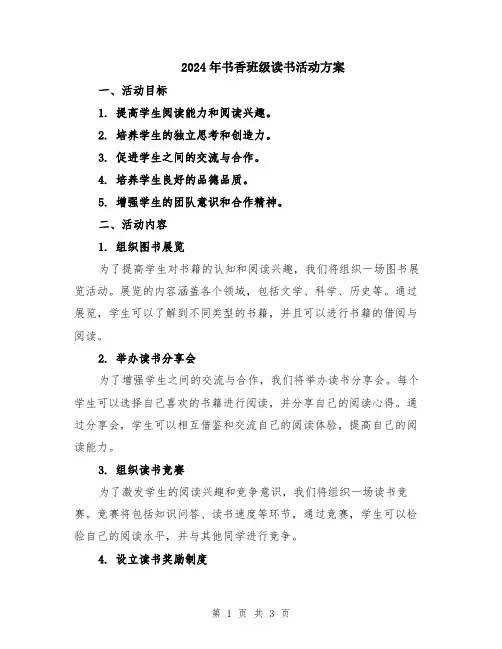 2024年书香班级读书活动方案

一、活动目标

1. 提高学生阅读能力和阅读兴趣。

2. 培养学生的独立思考和创造力。

3. 促进学生之间的交流与合作。

4. 培养学生良好的品德品质。

5. 增强学生的团队意识和合作精神。

二、活动内容

1. 组织图书展览

为了提高学生对书籍的认知和阅读兴趣，我们将组织一场图书展览活动。展览的内容涵盖各个领域，包括文学、科学、历史等。通过展览，学生可以了解到不同类型的书籍，并且可以进行书籍的借阅与阅读。

2. 举办读书分享会

为了增强学生之间的交流与合作，我们将举办读书分享会。每个学生可以选择自己喜欢的书籍进行阅读，并分享自己的阅读心得。通过分享会，学生可以相互借鉴和交流自己的阅读体验，提高自己的阅读能力。

3. 组织读书竞赛

为了激发学生的阅读兴趣和竞争意识，我们将组织一场读书竞赛。竞赛将包括知识问答、读书速度等环节，通过竞赛，学生可以检验自己的阅读水平，并与其他同学进行竞争。

4. 设立读书奖励制度

第 1 页 共 3 页